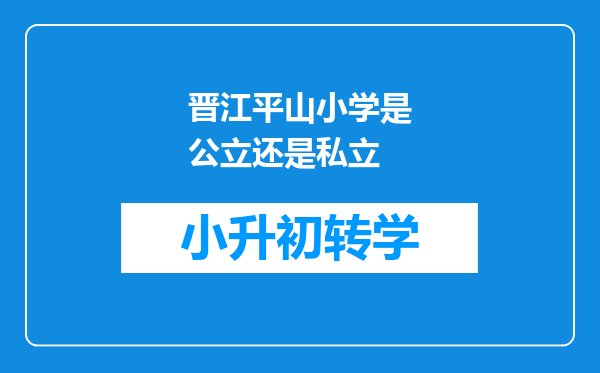 晋江平山小学是公立还是私立

小升初转学